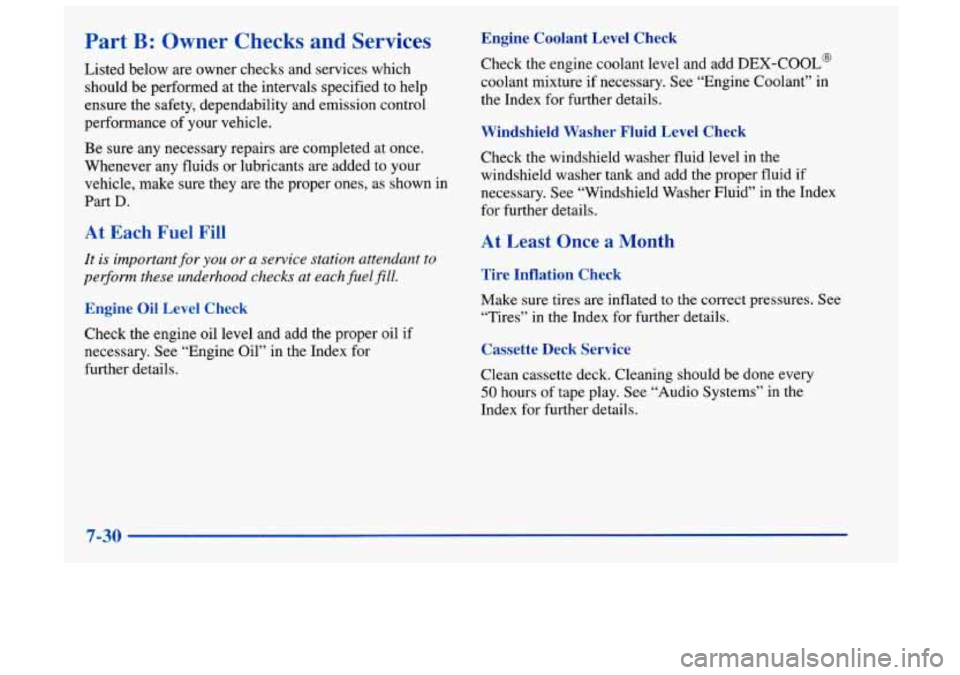 Part B: Owner Checks and Services

Listed below are owner checks and services which should be performed at the intervals specified to help ensure the safety, dependability and emission control performance of your vehicle.

Be sure any necessary repairs are completed at once. Whenever any fluids or lubricants are added to your vehicle, make sure they are the proper ones, as shown in Part D.

At Each Fuel Fill

It is important for you or a service station attendant to perform these underhood checks at each fuel fill.

Engine Oil Level Check

Check the engine oil level and add the proper oil if necessary. See "Engine Oil" in the Index for further details.

Engine Coolant Level Check

Check the engine coolant level and add DEX-COOL® coolant mixture if necessary. See "Engine Coolant" in the Index for further details.

Windshield Washer Fluid Level Check

Check the windshield washer fluid level in the windshield washer tank and add the proper fluid if necessary. See "Windshield Washer Fluid" in the Index for further details.

At Least Once a Month

Tire Inflation Check

Make sure tires are inflated to the correct pressures. See "Tires" in the Index for further details.

Cassette Deck Service

Clean cassette deck. Cleaning should be done every 50 hours of tape play. See "Audio Systems" in the Index for further details.

7-30

carmanualsonline.info